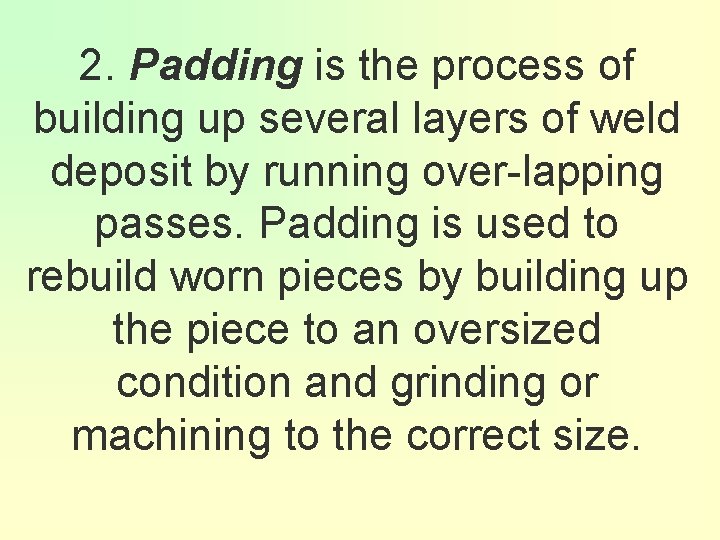 2. Padding is the process of building up several layers of weld deposit by running over-lapping passes. Padding is used to rebuild worn pieces by building up the piece to an oversized condition and grinding or machining to the correct size.